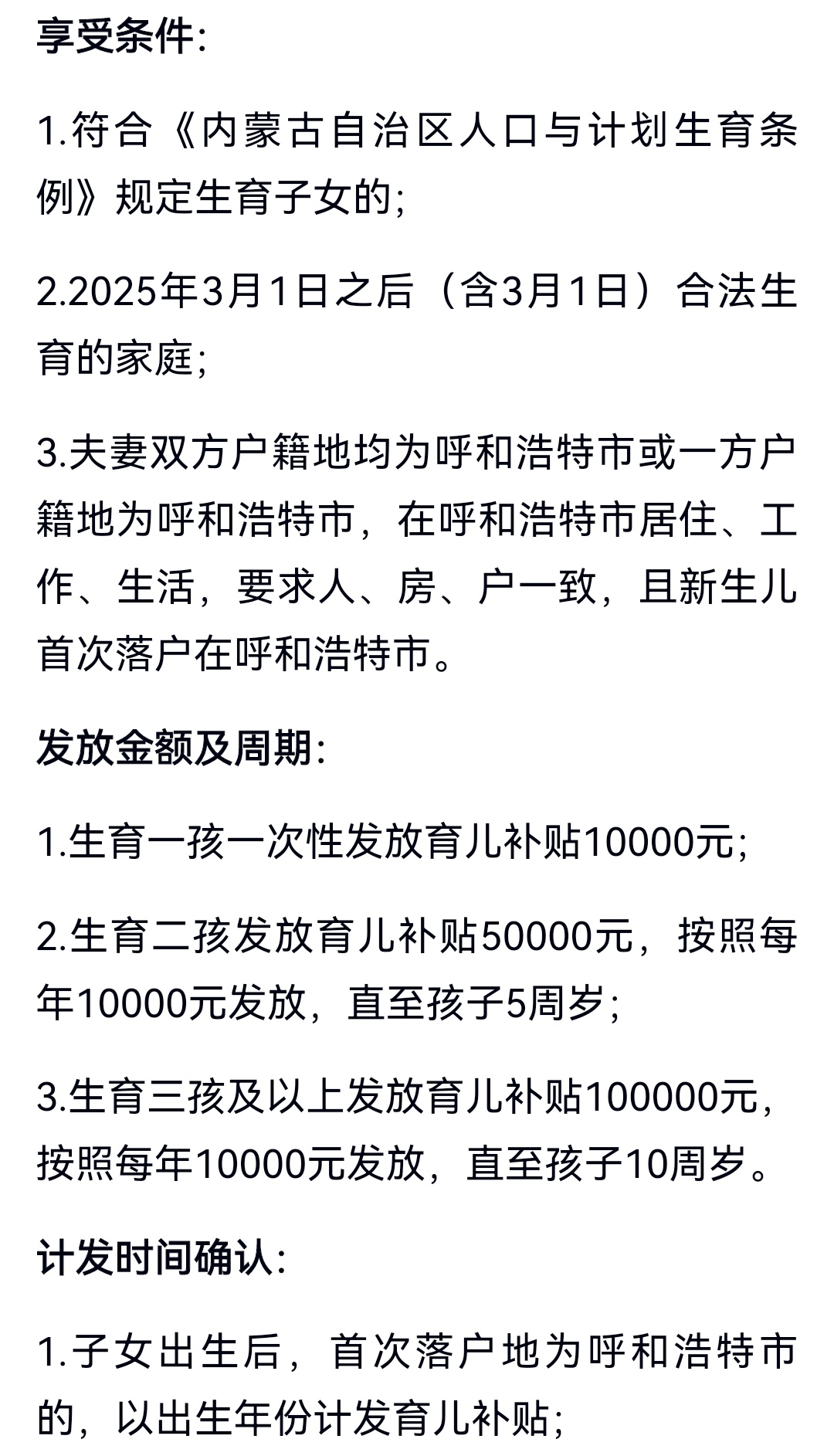 享受条件:

1.符合《内蒙古自治区人口与计划生育条例》规定生育子女的;

2.2025年3月1日之后（含3月1日）合法生育的家庭;

3.夫妻双方户籍地均为呼和浩特市或一方户籍地为呼和浩特市，在呼和浩特市居住、工作、生活，要求人、房、户一致，且新生儿首次落户在呼和浩特市。

发放金额及周期:

1.生育一孩一次性发放育儿补贴10000元;

2.生育二孩发放育儿补贴50000元，按照每年10000元发放，直至孩子5周岁;

3.生育三孩及以上发放育儿补贴100000元，按照每年10000元发放，直至孩子10周岁。

计发时间确认:

1.子女出生后，首次落户地为呼和浩特市的，以出生年份计发育儿补贴;